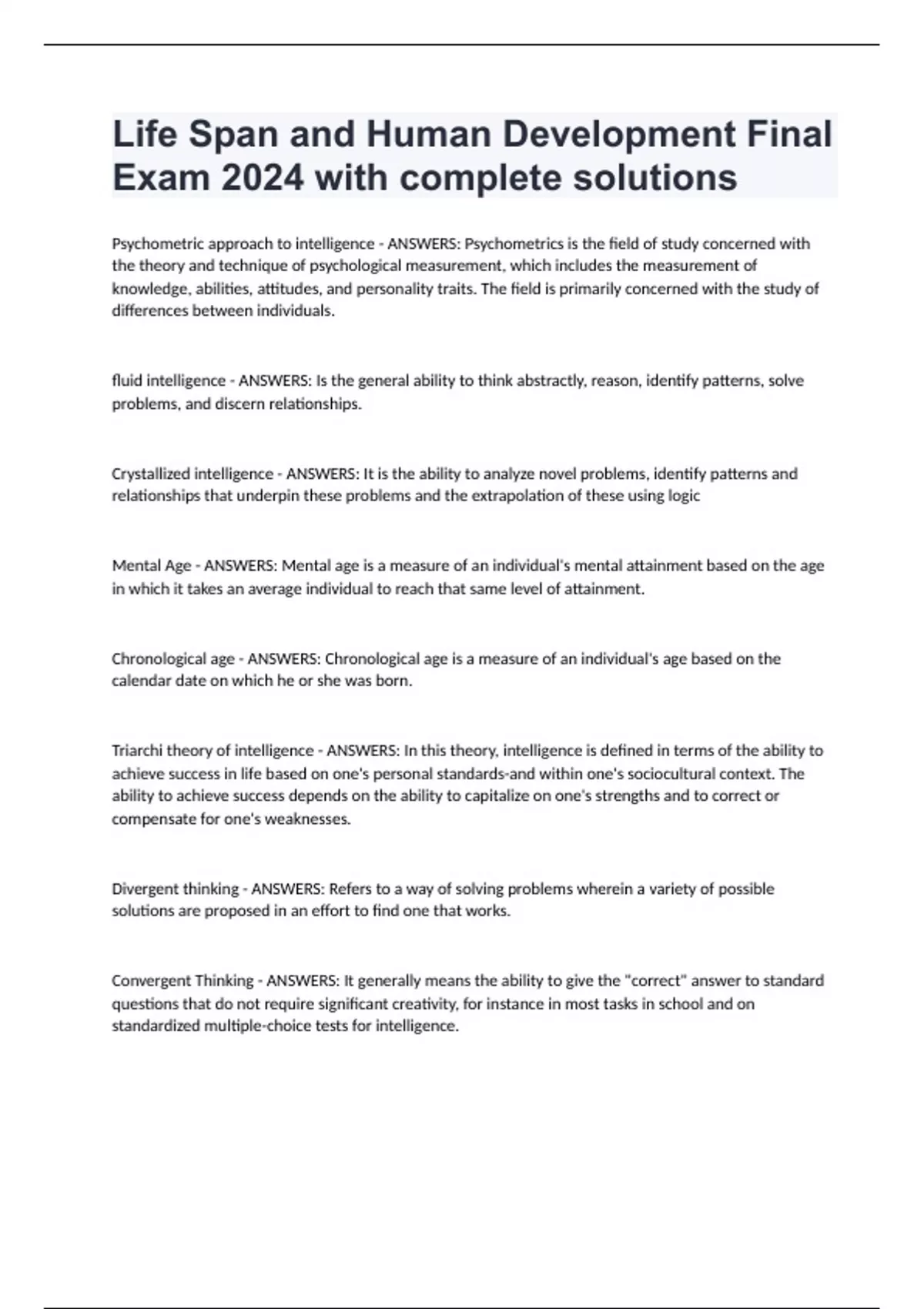 Life Span and Human Development Final Exam 2024 with complete solutions

Psychometric approach to intelligence - ANSWERS: Psychometrics is the field of study concerned with the theory and technique of psychological measurement, which includes the measurement of knowledge, abilities, attitudes, and personality traits. The field is primarily concerned with the study of differences between individuals.

fluid intelligence - ANSWERS: Is the general ability to think abstractly, reason, identify patterns, solve problems, and discern relationships.

Crystallized intelligence - ANSWERS: It is the ability to analyze novel problems, identify patterns and relationships that underpin these problems and the extrapolation of these using logic

Mental Age - ANSWERS: Mental age is a measure of an individual's mental attainment based on the age in which it takes an average individual to reach that same level of attainment.

Chronological age - ANSWERS: Chronological age is a measure of an individual's age based on the calendar date on which he or she was born.

Triarchi theory of intelligence - ANSWERS: In this theory, intelligence is defined in terms of the ability to achieve success in life based on one's personal standards-and within one's sociocultural context. The ability to achieve success depends on the ability to capitalize on one's strengths and to correct or compensate for one's weaknesses.

Divergent thinking - ANSWERS: Refers to a way of solving problems wherein a variety of possible solutions are proposed in an effort to find one that works.

Convergent Thinking - ANSWERS: It generally means the ability to give the "correct" answer to standard questions that do not require significant creativity, for instance in most tasks in school and on standardized multiple-choice tests for intelligence.